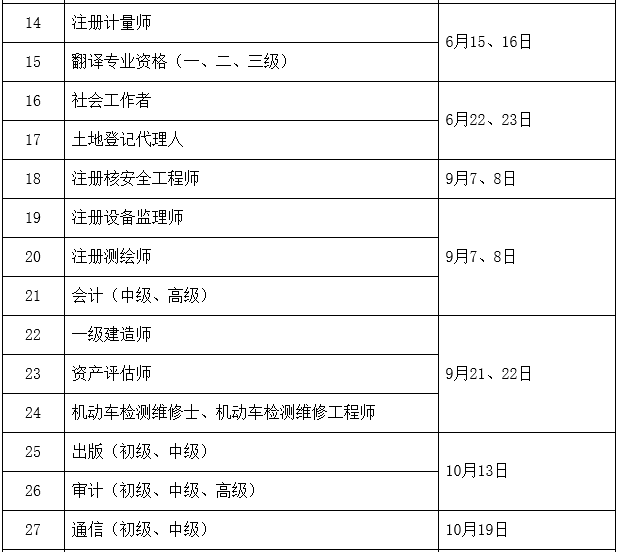 | 14 | 注册计量师 | 6月15、16日 |
|---|---|---|
| 15 | 翻译专业资格（一、二、三级） | |
| 16 | 社会工作者 | 6月22、23日 |
| 17 | 土地登记代理人 | |
| 18 | 注册核安全工程师 | 9月7、8日 |
| 19 | 注册设备监理师 | 9月7、8日 |
| 20 | 注册测绘师 | |
| 21 | 会计（中级、高级） | |
| 22 | 一级建造师 | 9月21、22日 |
| 23 | 资产评估师 | |
| 24 | 机动车检测维修士、机动车检测维修工程师 | |
| 25 | 出版（初级、中级） | 10月13日 |
| 26 | 审计（初级、中级、高级） | |
| 27 | 通信（初级、中级） | 10月19日 |